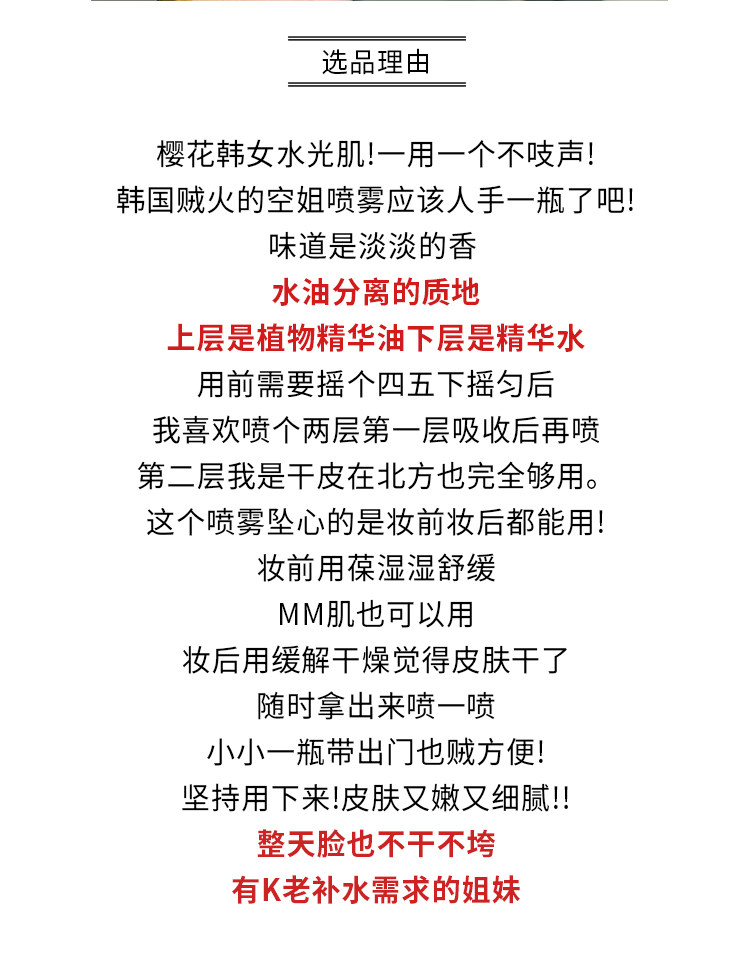 选品理由

樱花韩女水光肌!一用一个不吱声!
韩国贼火的空姐喷雾应该人手一瓶了吧!
味道是淡淡的香
水油分离的质地
上层是植物精华油下层是精华水
用前需要摇个四五下摇匀后
我喜欢喷个两层第一层吸收后再喷
第二层我是干皮在北方也完全够用。
这个喷雾坠心的是妆前妆后都能用!
妆前用葆湿湿舒缓
MM肌也可以用
妆后用缓解干燥觉得皮肤干了
随时拿出来喷一喷
小小一瓶带出门也贼方便!
坚持用下来!皮肤又嫩又细腻!!
整天脸也不干不垮
有K老补水需求的姐妹